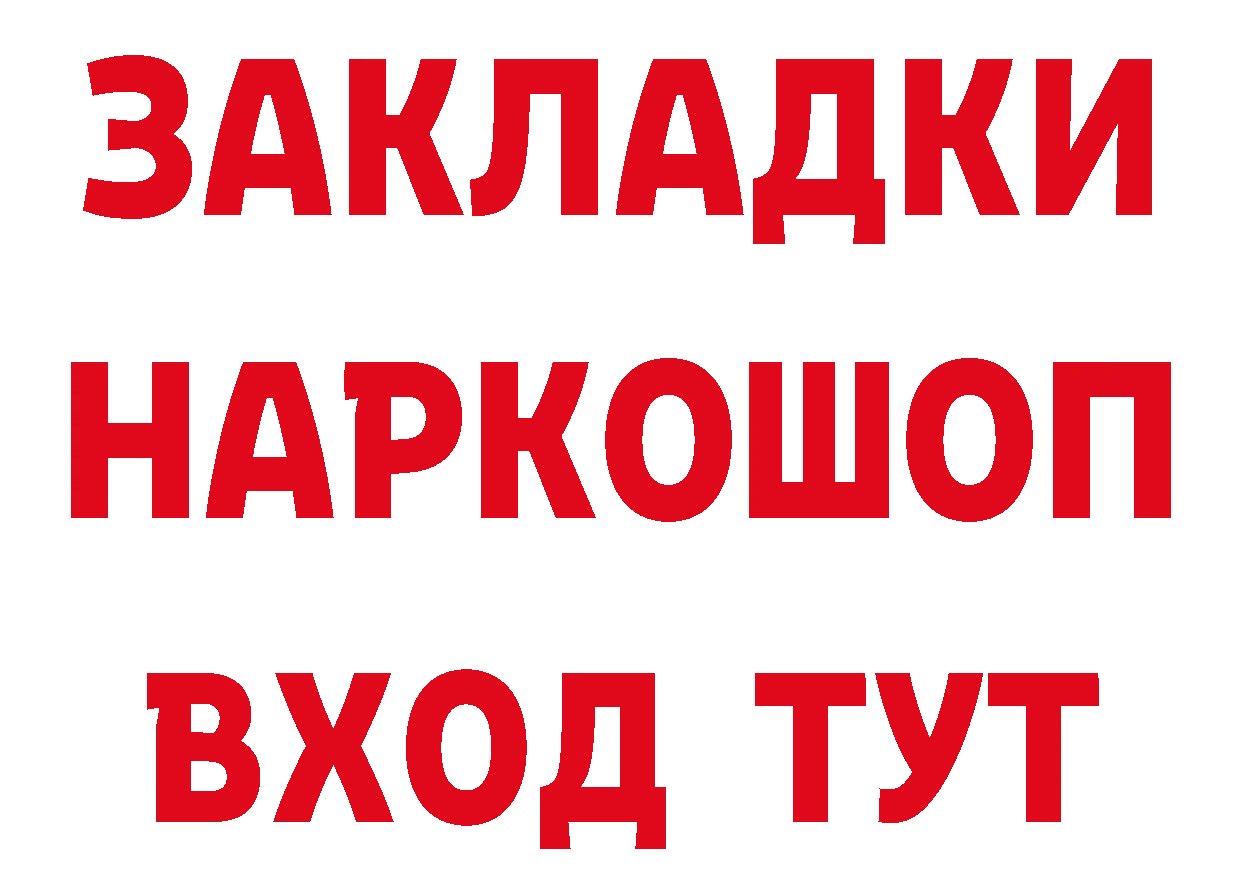 ЗАКЛАДКИ
НАРКОШОП
ВХОД ТУТ